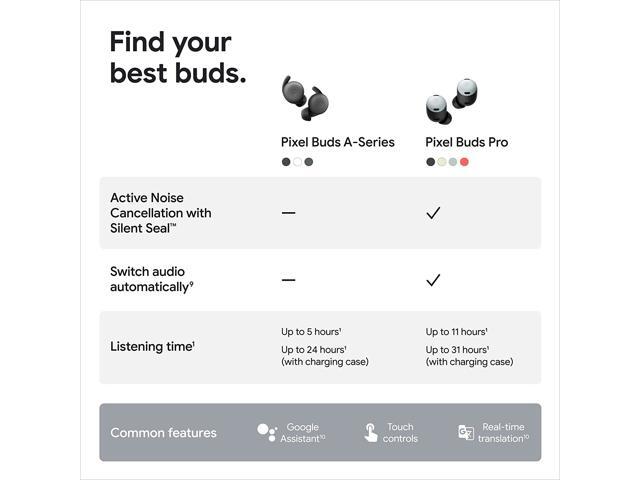 Find your best buds.

| | Pixel Buds A-Series | Pixel Buds Pro |
|---|---|---|
| Active Noise Cancellation with Silent Seal™ | — | ✓ |
| Switch audio automatically$^9$ | — | ✓ |
| Listening time$^1$ | Up to 5 hours$^1$ Up to 24 hours$^1$ (with charging case) | Up to 11 hours$^1$ Up to 31 hours$^1$ (with charging case) |

Common features Google Assistant$^{10}$ Touch controls Real-time translation$^{10}$